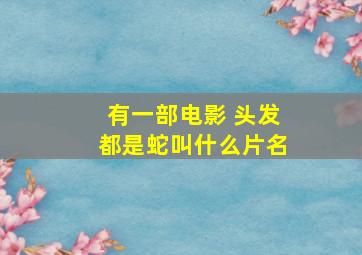 有一部电影 头发都是蛇叫什么片名